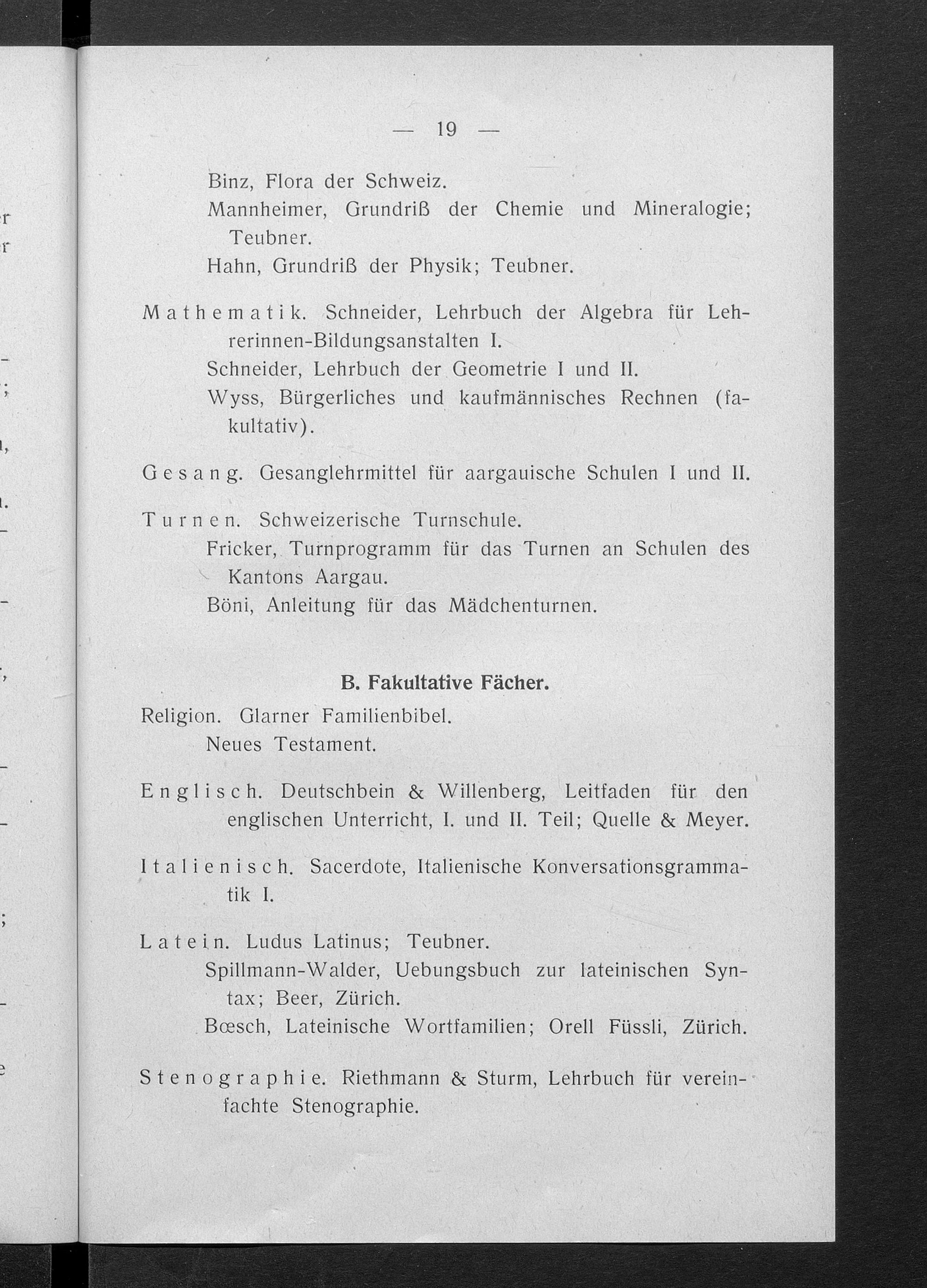 — 19 —

Binz, Flora der Schweiz.
Mannheimer, Grundriß der Chemie und Mineralogie; Teubner.
Hahn, Grundriß der Physik; Teubner.

Mathematik. Schneider, Lehrbuch der Algebra für Lehrerinnen-Bildungsanstalten I.
Schneider, Lehrbuch der Geometrie I und II.
Wyss, Bürgerliches und kaufmännisches Rechnen (fakultativ).

Gesang. Gesanglehrmittel für aargauische Schulen I und II.

Turnen. Schweizerische Turnschule.
Fricker, Turnprogramm für das Turnen an Schulen des Kantons Aargau.
Böni, Anleitung für das Mädchenturnen.

B. Fakultative Fächer.

Religion. Glarner Familienbibel.
Neues Testament.

Englisch. Deutschbein & Willenberg, Leitfaden für den englischen Unterricht, I. und II. Teil; Quelle & Meyer.

Italienisch. Sacerdote, Italienische Konversationsgrammatik I.

Latein. Ludus Latinus; Teubner.
Spillmann-Walder, Uebungsbuch zur lateinischen Syntax; Beer, Zürich.
Bœsch, Lateinische Wortfamilien; Orell Füssli, Zürich.

Stenographie. Riethmann & Sturm, Lehrbuch für vereinfachte Stenographie.